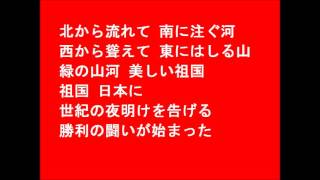 北から流れて 南に注ぐ河
西から聳えて 東にはしる山
緑の山河 美しい祖国
祖国 日本に
世紀の夜明けを告げる
勝利の闘いが始まった